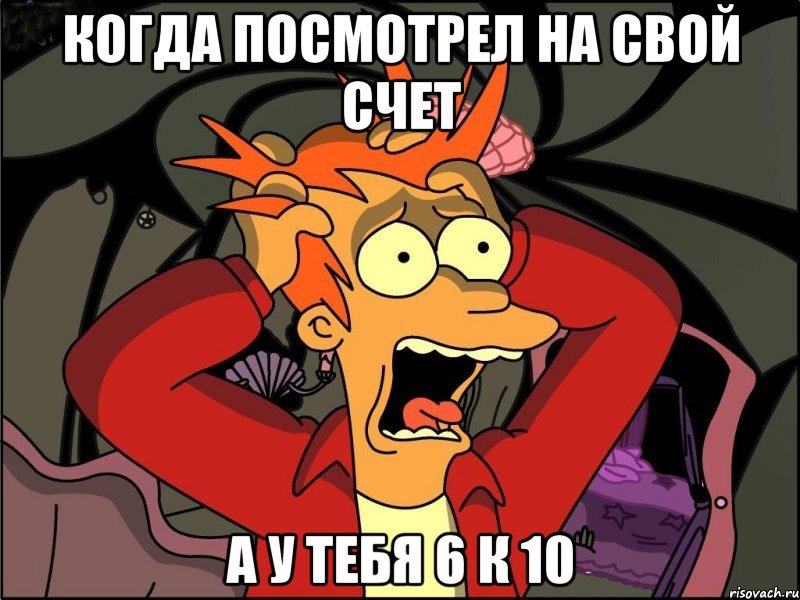 КОГДА ПОСМОТРЕЛ НА СВОЙ СЧЕТ

А У ТЕБЯ 6 К 10

risovach.ru